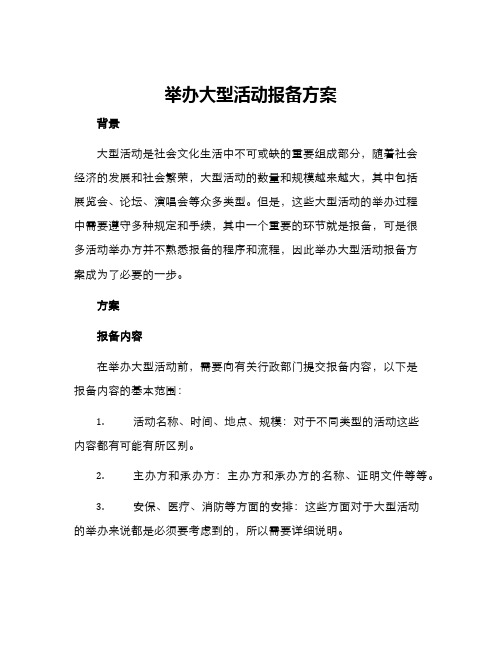 举办大型活动报备方案

背景

大型活动是社会文化生活中不可或缺的重要组成部分，随着社会经济的发展和社会繁荣，大型活动的数量和规模越来越大，其中包括展览会、论坛、演唱会等众多类型。但是，这些大型活动的举办过程中需要遵守多种规定和手续，其中一个重要的环节就是报备，可是很多活动举办方并不熟悉报备的程序和流程，因此举办大型活动报备方案成为了必要的一步。

方案

报备内容

在举办大型活动前，需要向有关行政部门提交报备内容，以下是报备内容的基本范围：

1. 活动名称、时间、地点、规模：对于不同类型的活动这些内容都有可能有所区别。

2. 主办方和承办方：主办方和承办方的名称、证明文件等等。

3. 安保、医疗、消防等方面的安排：这些方面对于大型活动的举办来说都是必须要考虑到的，所以需要详细说明。